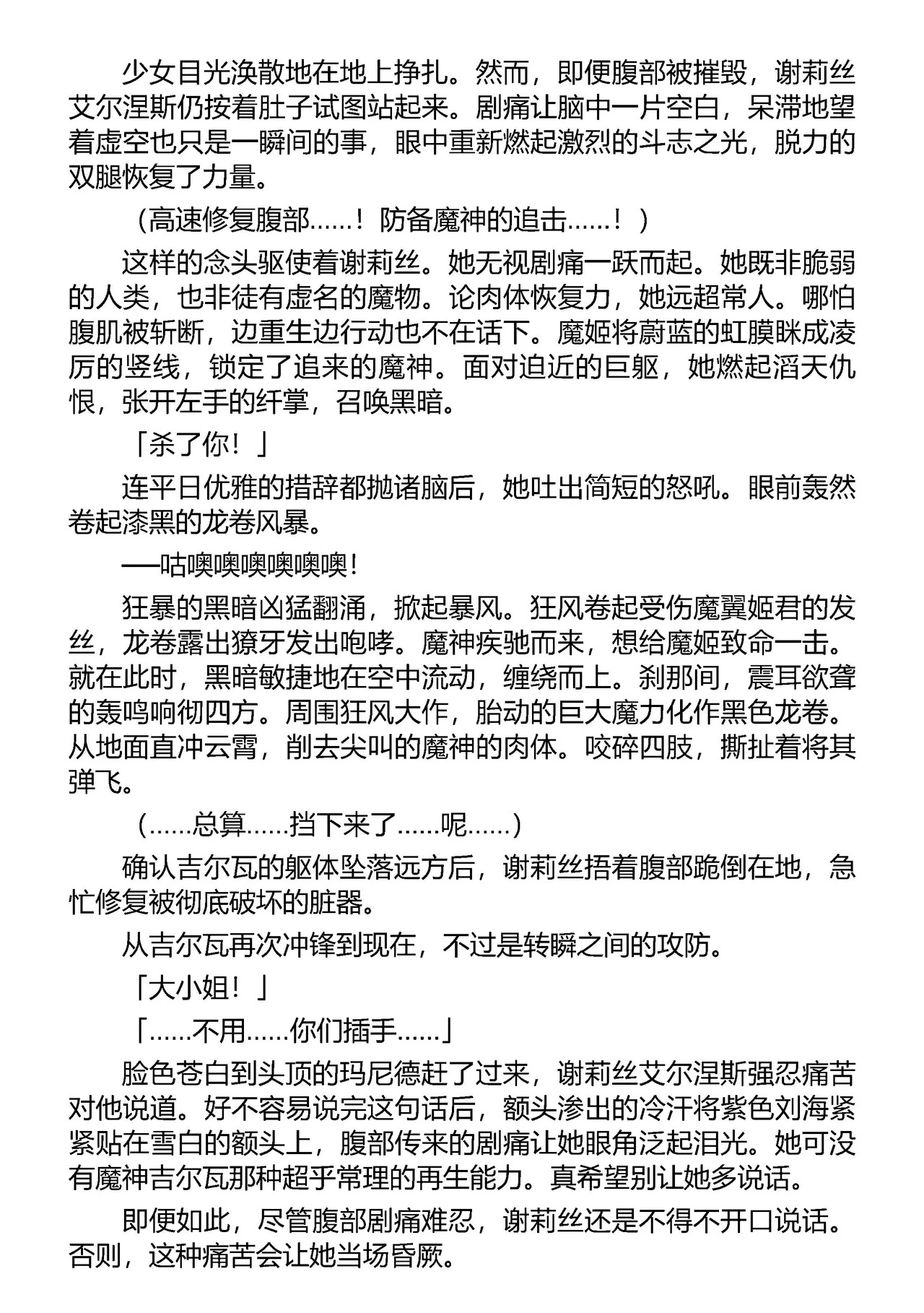 少女目光涣散地在地上挣扎。然而，即便腹部被摧毁，谢莉丝艾尔涅斯仍按着肚子试图站起来。剧痛让脑中一片空白，呆滞地望着虚空也只是一瞬间的事，眼中重新燃起激烈的斗志之光，脱力的双腿恢复了力量。

（高速修复腹部……！防备魔神的追击……！）

这样的念头驱使着谢莉丝。她无视剧痛一跃而起。她既非脆弱的人类，也非徒有虚名的魔物。论肉体恢复力，她远超常人。哪怕腹肌被斩断，边重生边行动也不在话下。魔姬将蔚蓝的虹膜眯成凌厉的竖线，锁定了追来的魔神。面对迫近的巨躯，她燃起滔天仇恨，张开左手的纤掌，召唤黑暗。

「杀了你！」

连平日优雅的措辞都抛诸脑后，她吐出简短的怒吼。眼前轰然卷起漆黑的龙卷风暴。

——咕噢噢噢噢噢噢！

狂暴的黑暗凶猛翻涌，掀起暴风。狂风卷起受伤魔翼姬君的发丝，龙卷露出獠牙发出咆哮。魔神疾驰而来，想给魔姬致命一击。就在此时，黑暗敏捷地在空中流动，缠绕而上。刹那间，震耳欲聋的轰鸣响彻四方。周围狂风大作，胎动的巨大魔力化作黑色龙卷。从地面直冲云霄，削去尖叫的魔神的肉体。咬碎四肢，撕扯着将其弹飞。

（……总算……挡下来了……呢……）

确认吉尔瓦的躯体坠落远方后，谢莉丝捂着腹部跪倒在地，急忙修复被彻底破坏的脏器。

从吉尔瓦再次冲锋到现在，不过是转瞬之间的攻防。

「大小姐！」

「……不用……你们插手……」

脸色苍白到头顶的玛尼德赶了过来，谢莉丝艾尔涅斯强忍痛苦对他说道。好不容易说完这句话后，额头渗出的冷汗将紫色刘海紧紧贴在雪白的额头上，腹部传来的剧痛让她眼角泛起泪光。她可没有魔神吉尔瓦那种超乎常理的再生能力。真希望别让她多说话。

即便如此，尽管腹部剧痛难忍，谢莉丝还是不得不开口说话。否则，这种痛苦会让她当场昏厥。